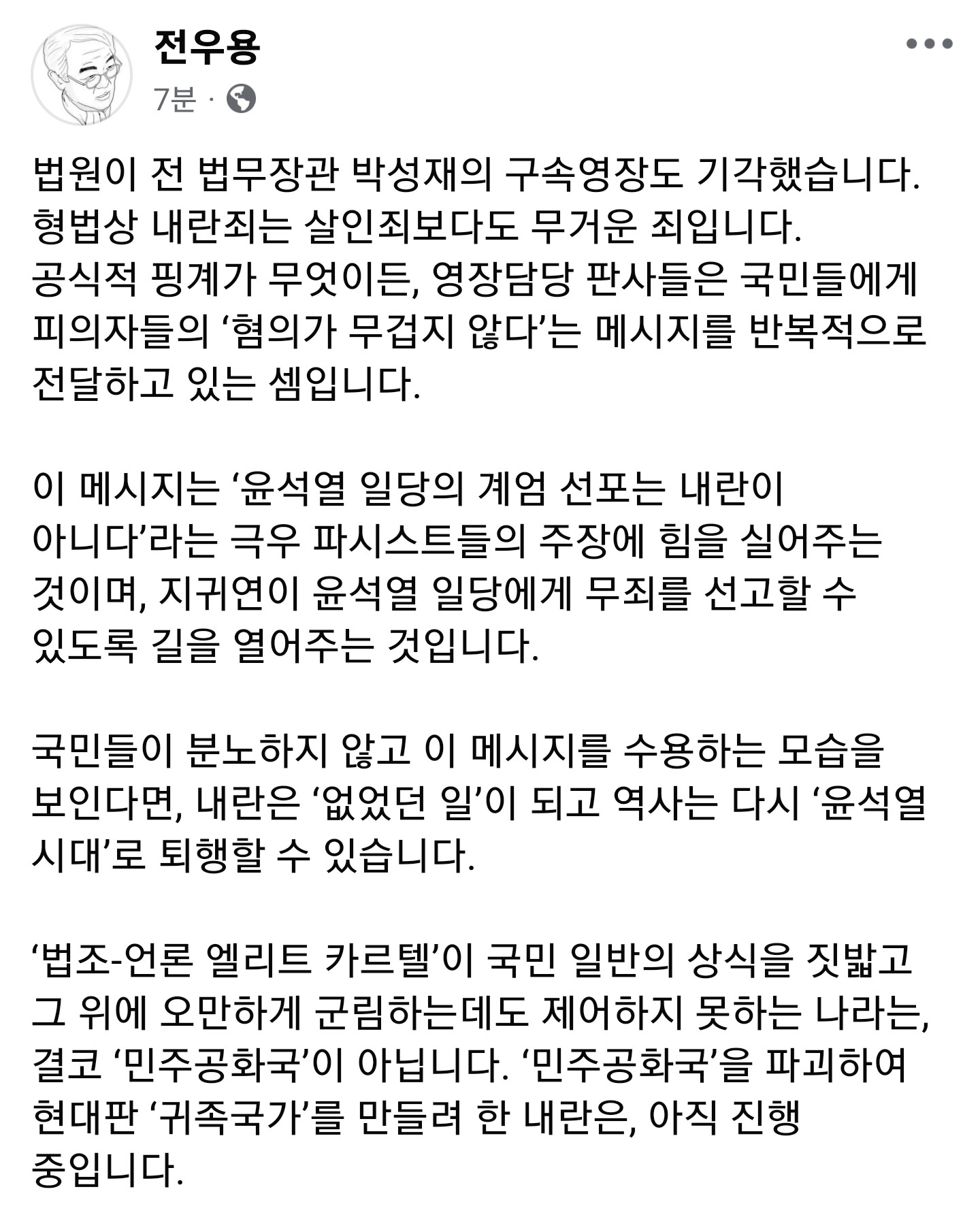 전우용
7분 ·

법원이 전 법무장관 박성재의 구속영장도 기각했습니다. 형법상 내란죄는 살인죄보다도 무거운 죄입니다. 공식적 핑계가 무엇이든, 영장담당 판사들은 국민들에게 피의자들의 ‘혐의가 무겁지 않다’는 메시지를 반복적으로 전달하고 있는 셈입니다.

이 메시지는 ‘윤석열 일당의 계엄 선포는 내란이 아니다’라는 극우 파시스트들의 주장에 힘을 실어주는 것이며, 지귀연이 윤석열 일당에게 무죄를 선고할 수 있도록 길을 열어주는 것입니다.

국민들이 분노하지 않고 이 메시지를 수용하는 모습을 보인다면, 내란은 ‘없었던 일’이 되고 역사는 다시 ‘윤석열 시대’로 퇴행할 수 있습니다.

‘법조-언론 엘리트 카르텔’이 국민 일반의 상식을 짓밟고 그 위에 오만하게 군림하는데도 제어하지 못하는 나라는, 결코 ‘민주공화국’이 아닙니다. ‘민주공화국’을 파괴하여 현대판 ‘귀족국가’를 만들려 한 내란은, 아직 진행 중입니다.